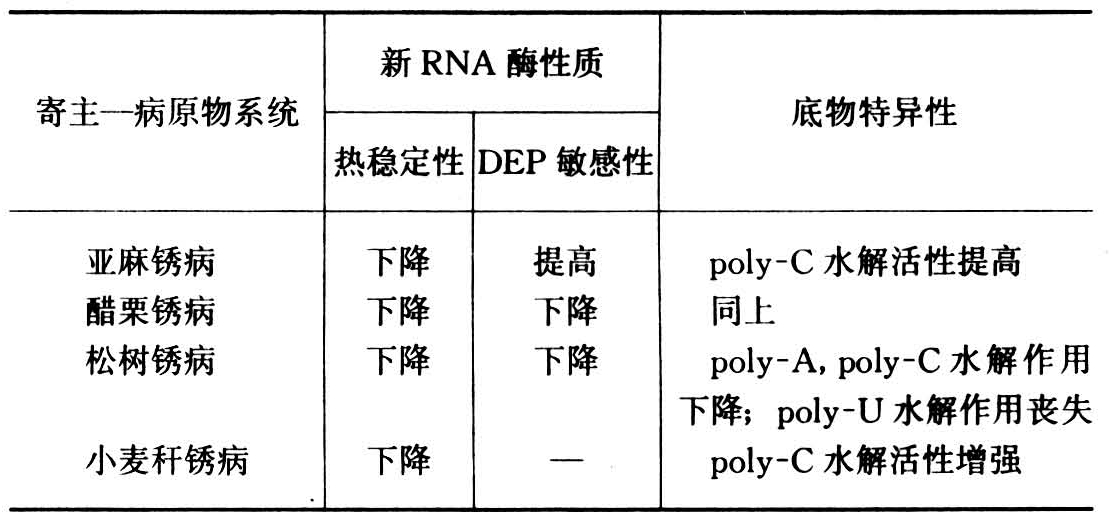 | 寄主—病原物系统 | 新 RNA 酶性质 | | 底物特异性 |
|---|---|---|---|
| | 热稳定性 | DEP 敏感性 | |
| 亚麻锈病 | 下降 | 提高 | poly-C 水解活性提高 |
| 醋栗锈病 | 下降 | 下降 | 同上 |
| 松树锈病 | 下降 | 下降 | poly-A, poly-C 水解作用下降; poly-U 水解作用丧失 |
| 小麦秆锈病 | 下降 | — | poly-C 水解活性增强 |